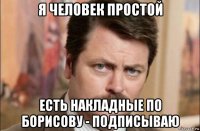 Я ЧЕЛОВЕК ПРОСТОЙ

ЕСТЬ НАКЛАДНЫЕ ПО БОРИСОВУ - ПОДПИСЫВАЮ